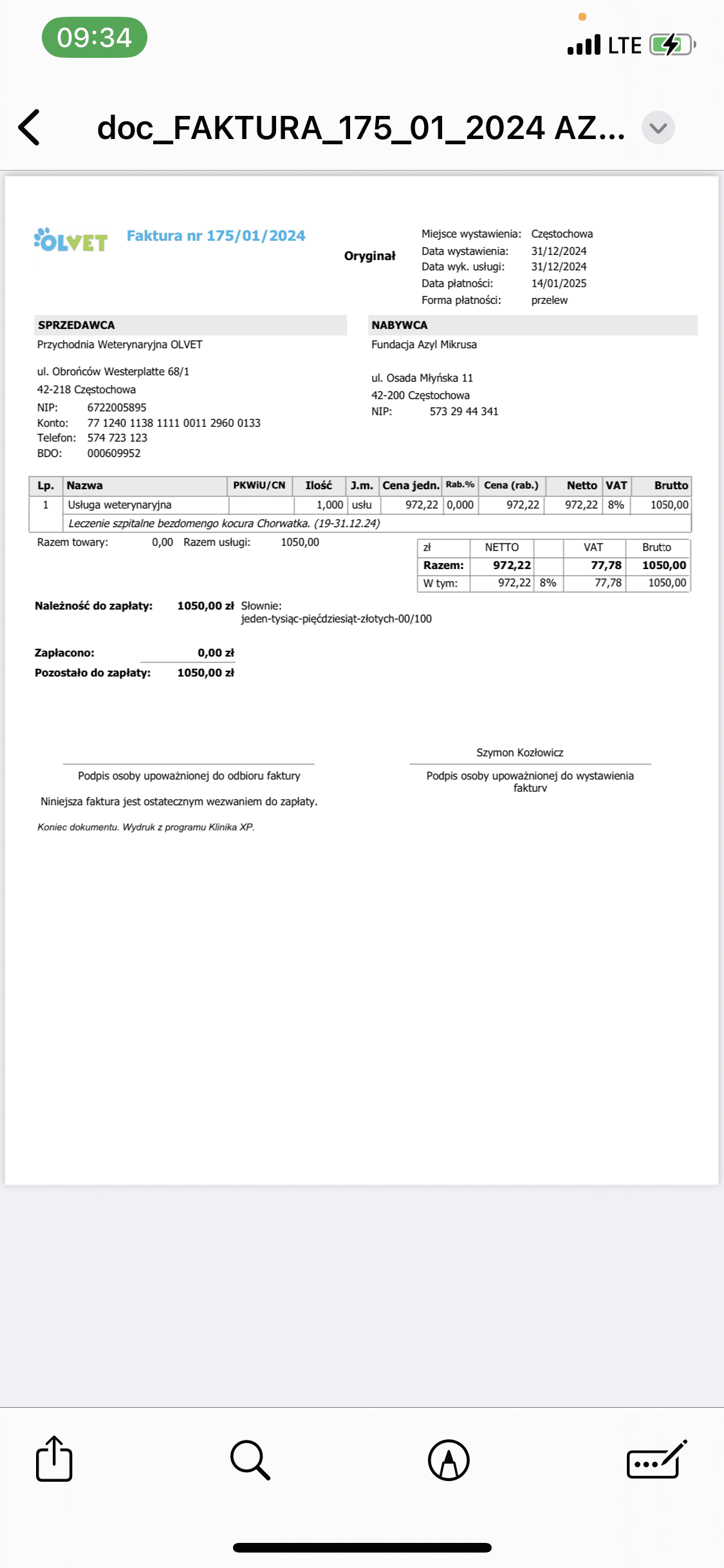 09:34

LTE

doc_FAKTURA_175_01_2024 AZ...

OLVET

Faktura nr 175/01/2024

Oryginał

Miejsce wystawienia: Częstochowa
Data wystawienia: 31/12/2024
Data wyk. usługi: 31/12/2024
Data płatności: 14/01/2025
Forma płatności: przelew

SPRZEDAWCA
Przychodnia Weterynaryjna OLVET

ul. Obrońców Westerplatte 68/1
42-218 Częstochowa
NIP: 6722005895
Konto: 77 1240 1138 1111 0011 2960 0133
Telefon: 574 723 123
BDO: 000609952

NABYWCA
Fundacja Azyl Mikrusa

ul. Osada Młyńska 11
42-200 Częstochowa
NIP: 573 29 44 341

| Lp. | Nazwa | PKWiU/CN | Ilość | J.m. | Cena jedn. | Rab.% | Cena (rab.) | Netto | VAT | Brutto |
|---|---|---|---|---|---|---|---|---|---|---|
| 1 | Usługa weterynaryjna | | 1,000 | usłu | 972,22 | 0,000 | 972,22 | 972,22 | 8% | 1050,00 |
| | Leczenie szpitalne bezdomengo kocura Chorwatka. (19-31.12.24) | | | | | | | | | |

Razem towary: 0,00 Razem usługi: 1050,00

| zł | NETTO | | VAT | Brutto |
|---|---|---|---|---|
| Razem: | 972,22 | | 77,78 | 1050,00 |
| W tym: | 972,22 | 8% | 77,78 | 1050,00 |

Należność do zapłaty: 1050,00 zł Słownie:
jeden-tysiąc-pięćdziesiąt-złotych-00/100

Zapłacono: 0,00 zł
Pozostało do zapłaty: 1050,00 zł

Podpis osoby upoważnionej do odbioru faktury

Szymon Kozłowicz
Podpis osoby upoważnionej do wystawienia faktury

Niniejsza faktura jest ostatecznym wezwaniem do zapłaty.

Koniec dokumentu. Wydruk z programu Klinika XP.